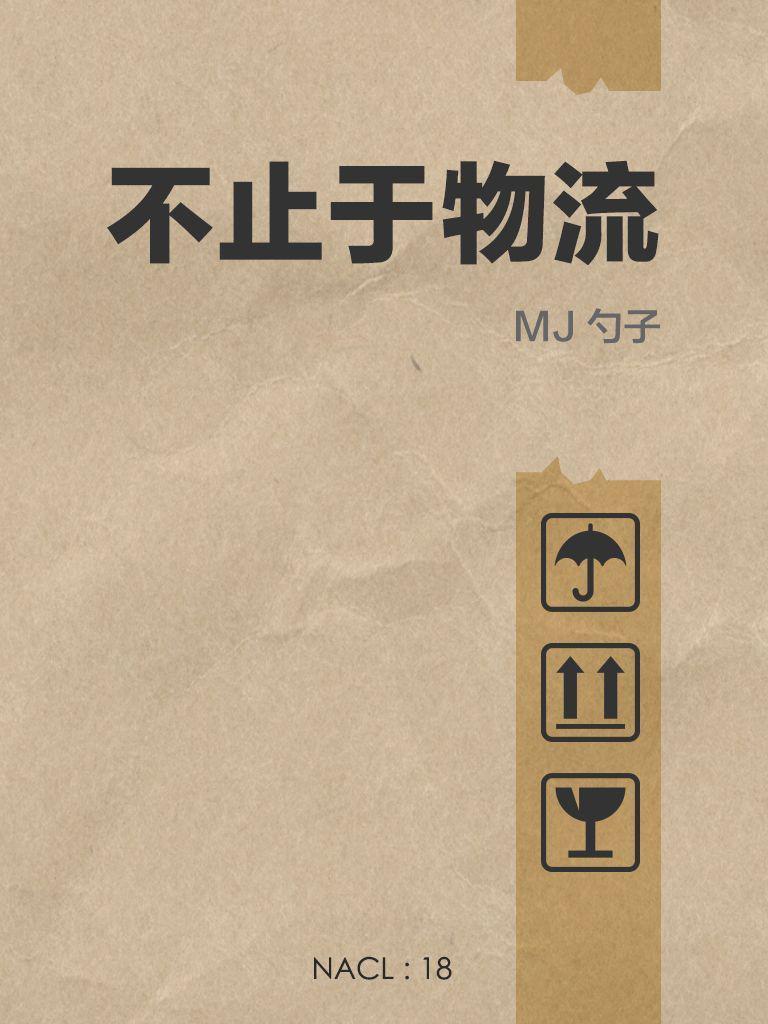 不止于物流

MJ 勺子

NACL : 18